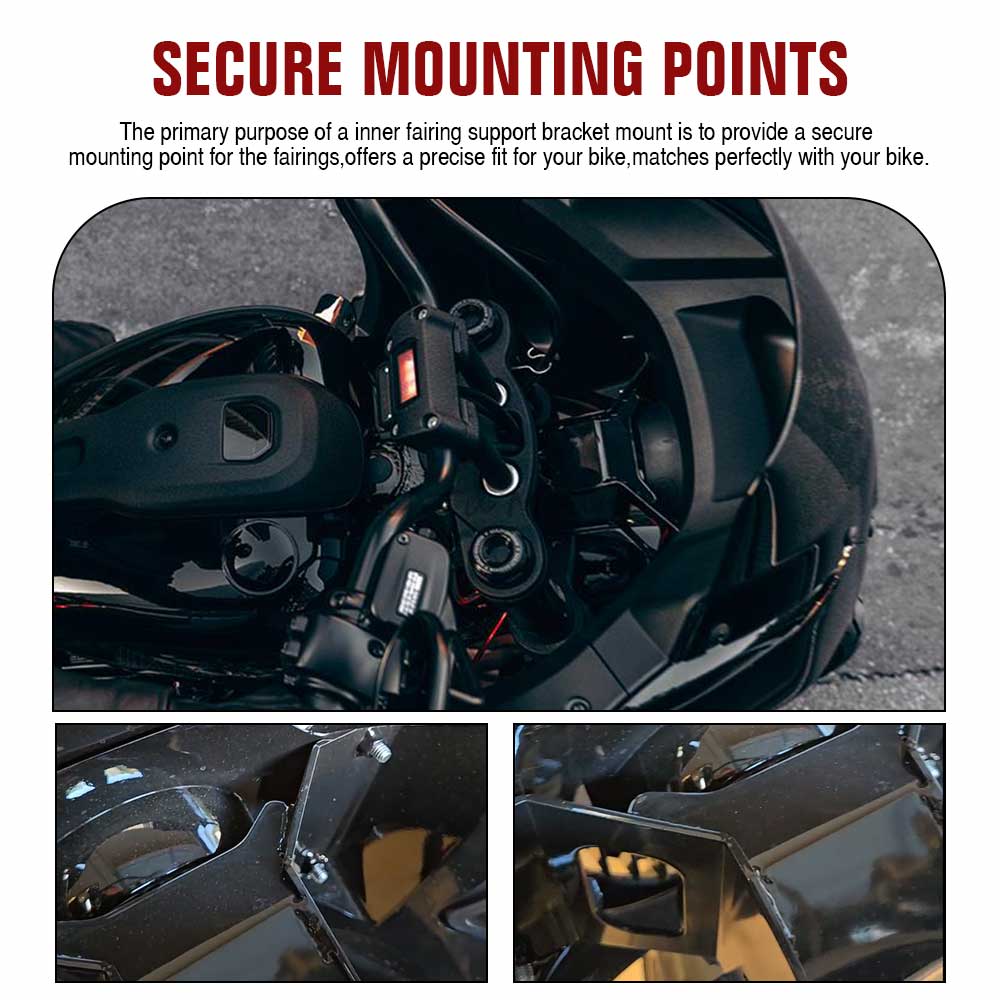 SECURE MOUNTING POINTS

The primary purpose of a inner fairing support bracket mount is to provide a secure mounting point for the fairings,offers a precise fit for your bike,matches perfectly with your bike.